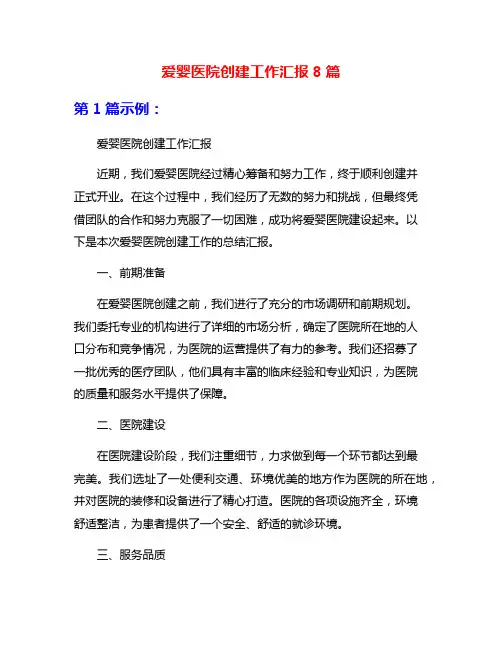 爱婴医院创建工作汇报 8 篇

第 1 篇示例：

爱婴医院创建工作汇报

近期，我们爱婴医院经过精心筹备和努力工作，终于顺利创建并正式开业。在这个过程中，我们经历了无数的努力和挑战，但最终凭借团队的合作和努力克服了一切困难，成功将爱婴医院建设起来。以下是本次爱婴医院创建工作的总结汇报。

一、前期准备

在爱婴医院创建之前，我们进行了充分的市场调研和前期规划。我们委托专业的机构进行了详细的市场分析，确定了医院所在地的人口分布和竞争情况，为医院的运营提供了有力的参考。我们还招募了一批优秀的医疗团队，他们具有丰富的临床经验和专业知识，为医院的质量和服务水平提供了保障。

二、医院建设

在医院建设阶段，我们注重细节，力求做到每一个环节都达到最完美。我们选址了一处便利交通、环境优美的地方作为医院的所在地，并对医院的装修和设备进行了精心打造。医院的各项设施齐全，环境舒适整洁，为患者提供了一个安全、舒适的就诊环境。

三、服务品质